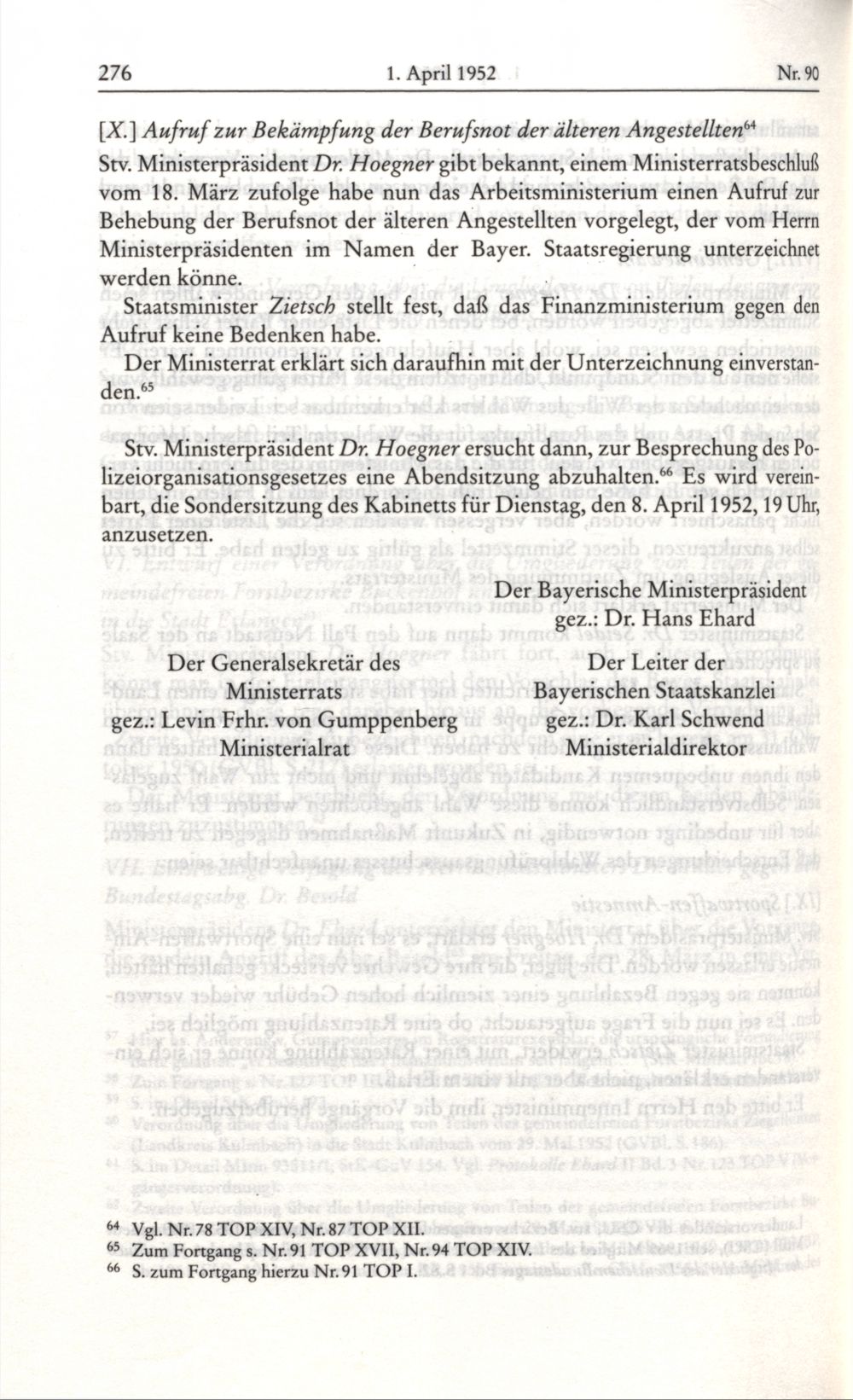 276 1. April 1952 Nr. 90

[X.] Aufruf zur Bekämpfung der Berufsnot der älteren Angestellten$^{64}$

Stv. Ministerpräsident Dr. Hoegner gibt bekannt, einem Ministerratsbeschluß vom 18. März zufolge habe nun das Arbeitsministerium einen Aufruf zur Behebung der Berufsnot der älteren Angestellten vorgelegt, der vom Herrn Ministerpräsidenten im Namen der Bayer. Staatsregierung unterzeichnet werden könne.

Staatsminister Zietsch stellt fest, daß das Finanzministerium gegen den Aufruf keine Bedenken habe.

Der Ministerrat erklärt sich daraufhin mit der Unterzeichnung einverstanden.$^{65}$

Stv. Ministerpräsident Dr. Hoegner ersucht dann, zur Besprechung des Polizeiorganisationsgesetzes eine Abendsitzung abzuhalten.$^{66}$ Es wird vereinbart, die Sondersitzung des Kabinetts für Dienstag, den 8. April 1952, 19 Uhr, anzusetzen.

Der Bayerische Ministerpräsident
gez.: Dr. Hans Ehard

Der Generalsekretär des Ministerrats
gez.: Levin Frhr. von Gumppenberg
Ministerialrat

Der Leiter der Bayerischen Staatskanzlei
gez.: Dr. Karl Schwend
Ministerialdirektor

$^{64}$ Vgl. Nr. 78 TOP XIV, Nr. 87 TOP XII.
$^{65}$ Zum Fortgang s. Nr. 91 TOP XVII, Nr. 94 TOP XIV.
$^{66}$ S. zum Fortgang hierzu Nr. 91 TOP I.